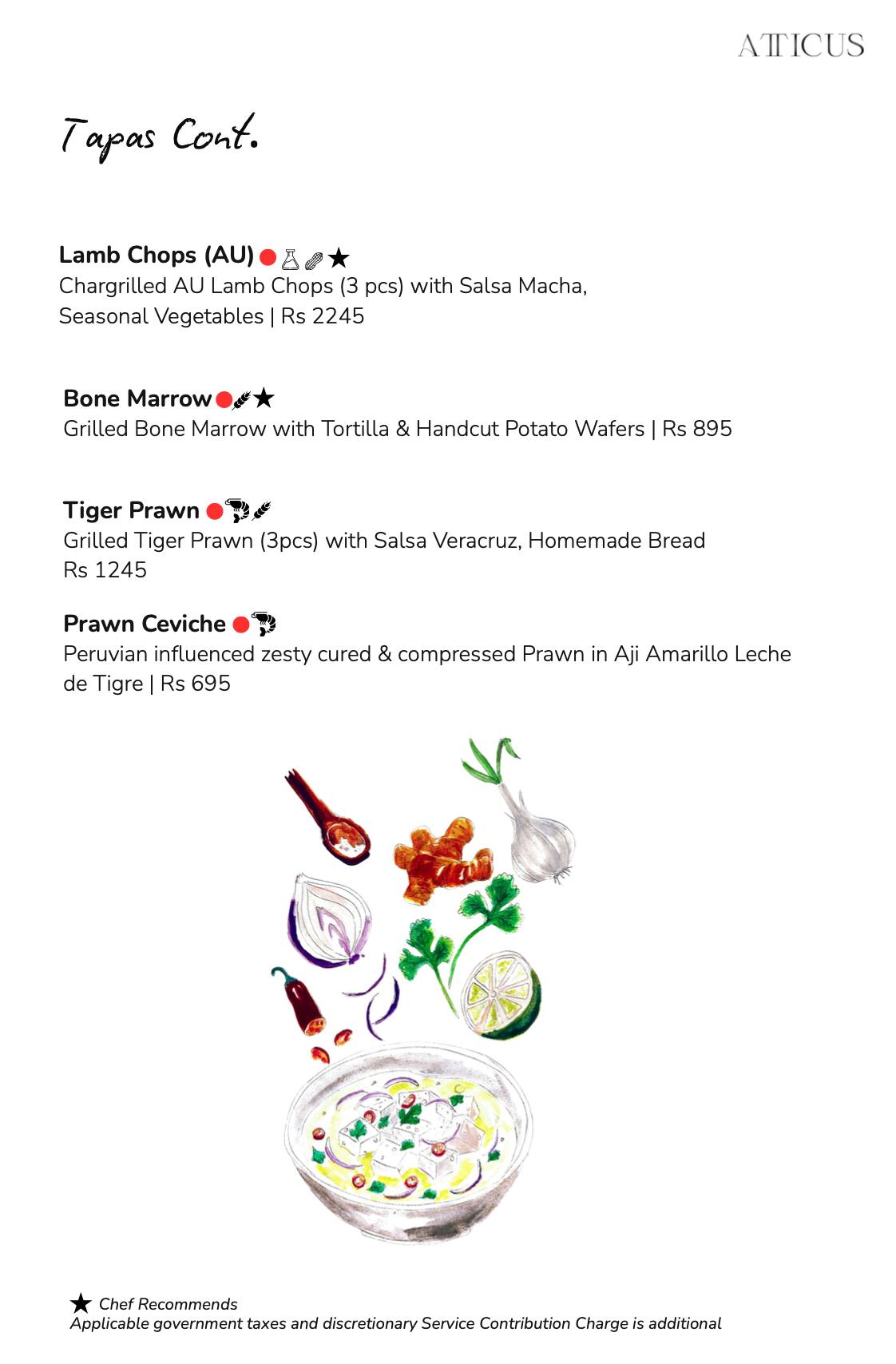 ATTICUS

Tapas Cont.

Lamb Chops (AU) ★
Chargrilled AU Lamb Chops (3 pcs) with Salsa Macha, Seasonal Vegetables | Rs 2245

Bone Marrow ★
Grilled Bone Marrow with Tortilla & Handcut Potato Wafers | Rs 895

Tiger Prawn
Grilled Tiger Prawn (3pcs) with Salsa Veracruz, Homemade Bread Rs 1245

Prawn Ceviche
Peruvian influenced zesty cured & compressed Prawn in Aji Amarillo Leche de Tigre | Rs 695

★ Chef Recommends
Applicable government taxes and discretionary Service Contribution Charge is additional